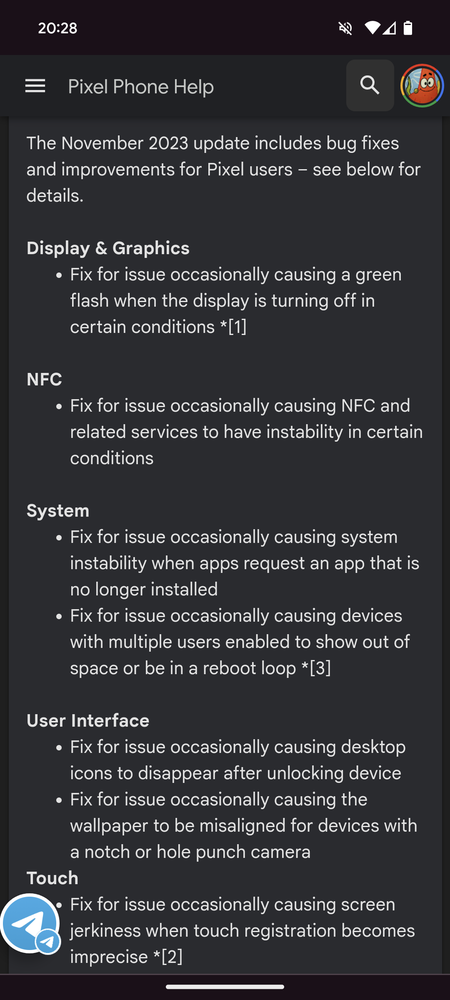 20:28

Pixel Phone Help

The November 2023 update includes bug fixes and improvements for Pixel users – see below for details.

Display & Graphics
• Fix for issue occasionally causing a green flash when the display is turning off in certain conditions *[1]

NFC
• Fix for issue occasionally causing NFC and related services to have instability in certain conditions

System
• Fix for issue occasionally causing system instability when apps request an app that is no longer installed
• Fix for issue occasionally causing devices with multiple users enabled to show out of space or be in a reboot loop *[3]

User Interface
• Fix for issue occasionally causing desktop icons to disappear after unlocking device
• Fix for issue occasionally causing the wallpaper to be misaligned for devices with a notch or hole punch camera

Touch
• Fix for issue occasionally causing screen jerkiness when touch registration becomes imprecise *[2]